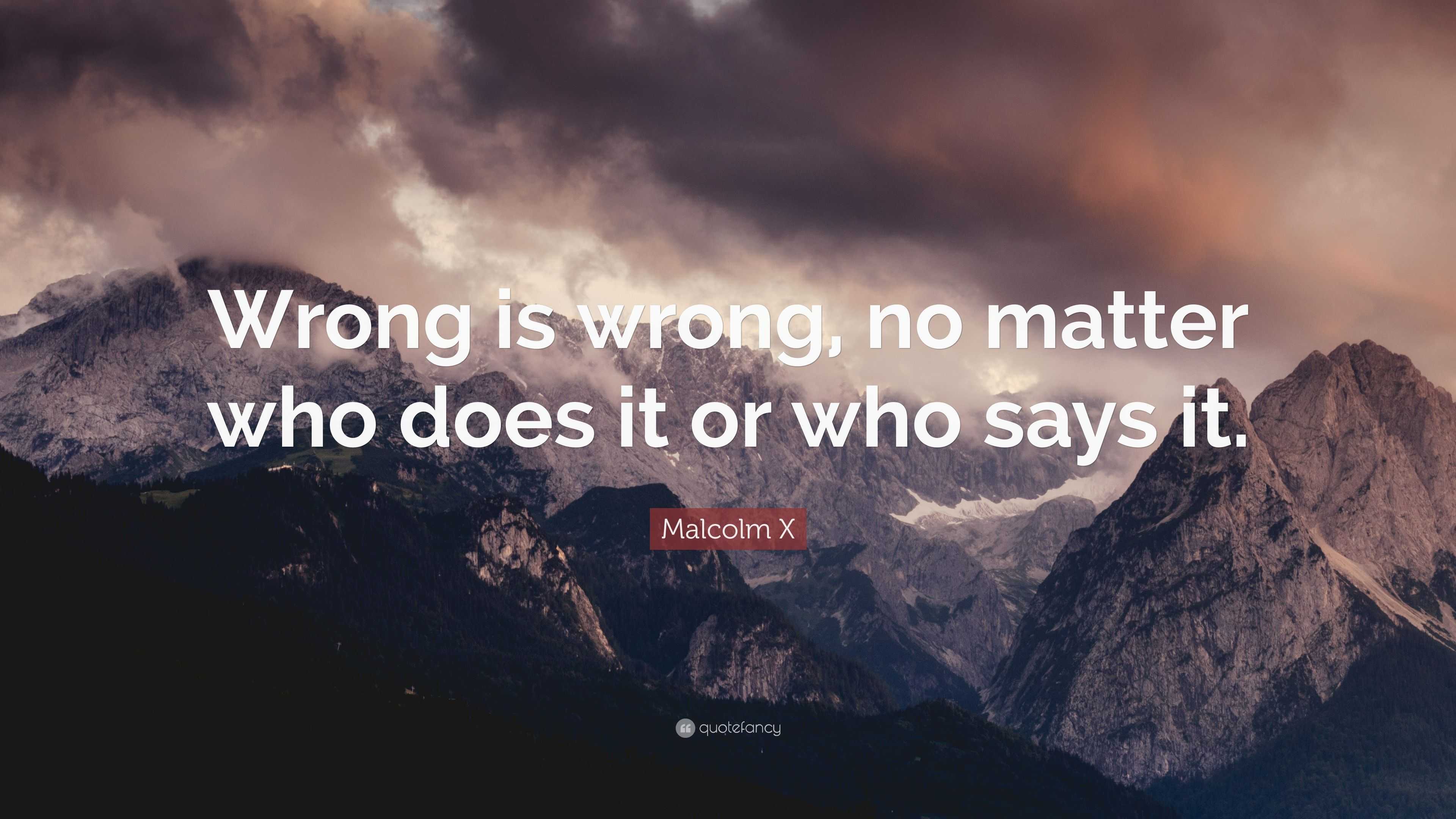 Wrong is wrong, no matter who does it or who says it.

Malcolm X

quotefancy